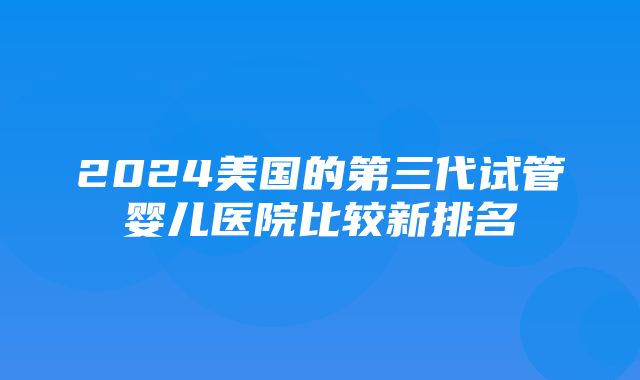 2024美国的第三代试管婴儿医院比较新排名